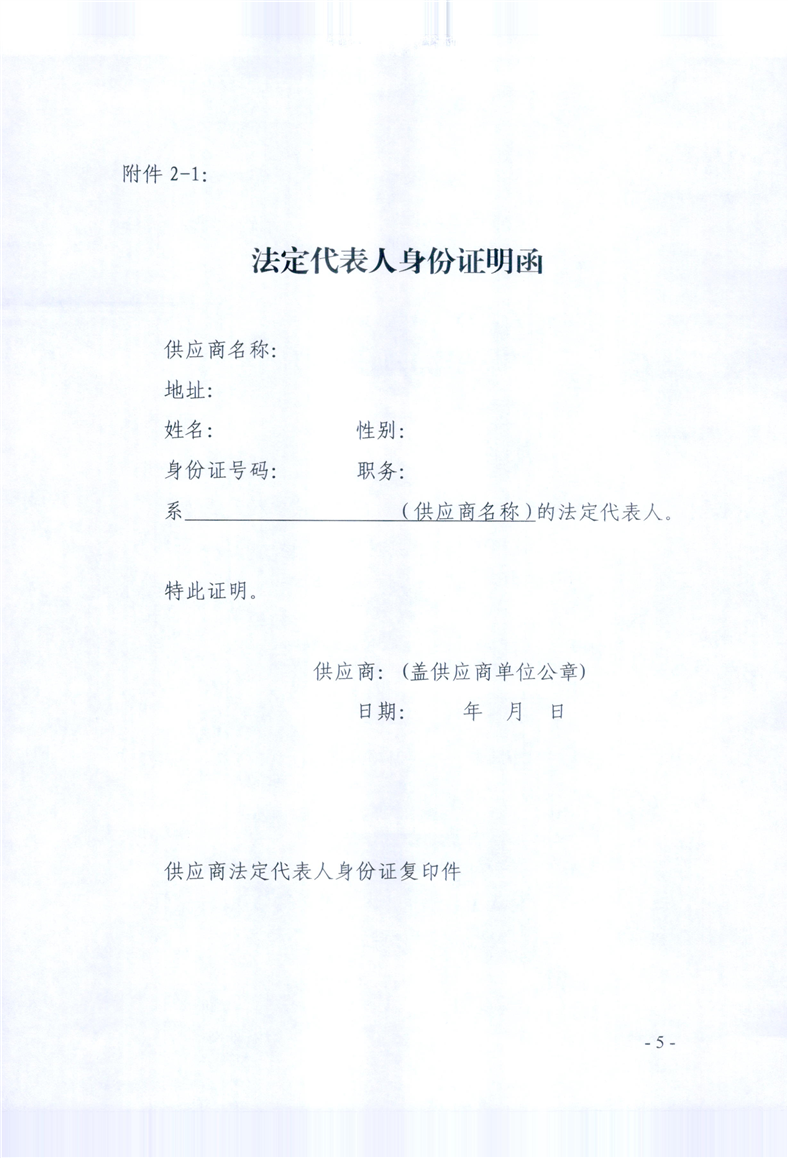 附件 2-1:

法定代表人身份证明函

供应商名称:

地址:

姓名:　　　　　性别:

身份证号码:　　　职务:

系＿＿＿＿＿＿＿＿（供应商名称）的法定代表人。

特此证明。

供应商:（盖供应商单位公章）

日期:　　年　月　日

供应商法定代表人身份证复印件

- 5 -